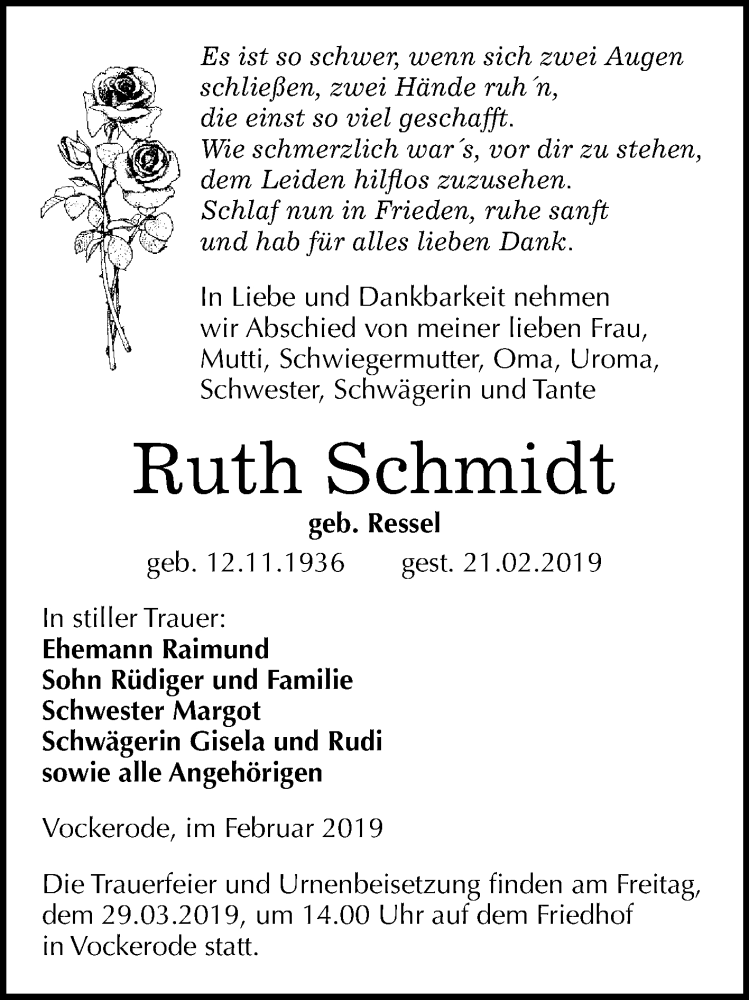 Es ist so schwer, wenn sich zwei Augen
schließen, zwei Hände ruh´n,
die einst so viel geschafft.
Wie schmerzlich war´s, vor dir zu stehen,
dem Leiden hilflos zuzusehen.
Schlaf nun in Frieden, ruhe sanft
und hab für alles lieben Dank.

In Liebe und Dankbarkeit nehmen wir Abschied von meiner lieben Frau, Mutti, Schwiegermutter, Oma, Uroma, Schwester, Schwägerin und Tante

Ruth Schmidt

geb. Ressel

geb. 12.11.1936 gest. 21.02.2019

In stiller Trauer:
Ehemann Raimund
Sohn Rüdiger und Familie
Schwester Margot
Schwägerin Gisela und Rudi
sowie alle Angehörigen

Vockerode, im Februar 2019

Die Trauerfeier und Urnenbeisetzung finden am Freitag, dem 29.03.2019, um 14.00 Uhr auf dem Friedhof in Vockerode statt.